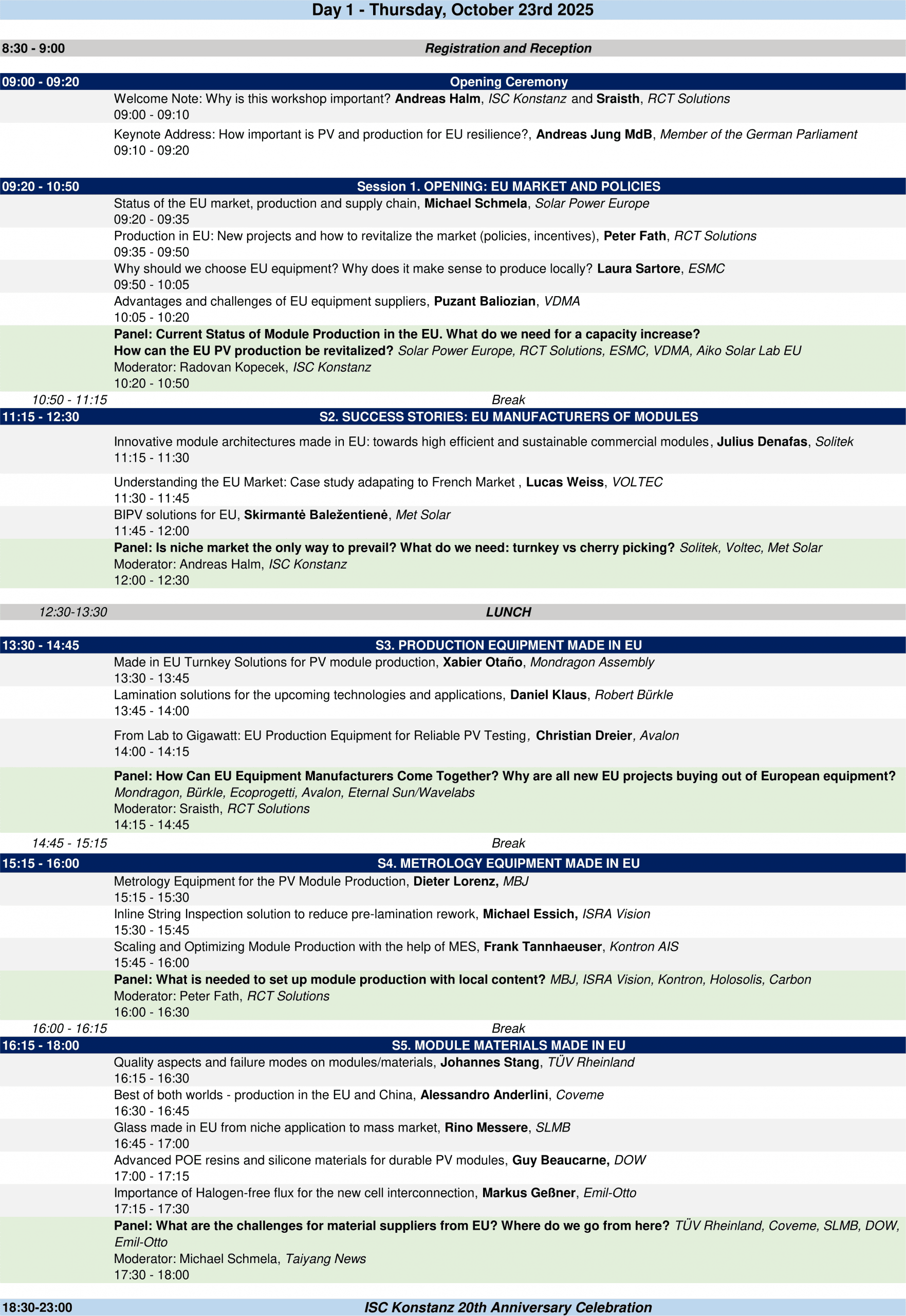 Day 1 - Thursday, October 23rd 2025

8:30 - 9:00 Registration and Reception

09:00 - 09:20 Opening Ceremony

Welcome Note: Why is this workshop important? Andreas Halm, ISC Konstanz and Sraisth, RCT Solutions
09:00 - 09:10

Keynote Address: How important is PV and production for EU resilience?, Andreas Jung MdB, Member of the German Parliament
09:10 - 09:20

09:20 - 10:50 Session 1. OPENING: EU MARKET AND POLICIES

Status of the EU market, production and supply chain, Michael Schmela, Solar Power Europe
09:20 - 09:35

Production in EU: New projects and how to revitalize the market (policies, incentives), Peter Fath, RCT Solutions
09:35 - 09:50

Why should we choose EU equipment? Why does it make sense to produce locally? Laura Sartore, ESMC
09:50 - 10:05

Advantages and challenges of EU equipment suppliers, Puzant Baliozian, VDMA
10:05 - 10:20

Panel: Current Status of Module Production in the EU. What do we need for a capacity increase? How can the EU PV production be revitalized? Solar Power Europe, RCT Solutions, ESMC, VDMA, Aiko Solar Lab EU
Moderator: Radovan Kopecek, ISC Konstanz
10:20 - 10:50

10:50 - 11:15 Break

11:15 - 12:30 S2. SUCCESS STORIES: EU MANUFACTURERS OF MODULES

Innovative module architectures made in EU: towards high efficient and sustainable commercial modules, Julius Denafas, Solitek
11:15 - 11:30

Understanding the EU Market: Case study adapating to French Market , Lucas Weiss, VOLTEC
11:30 - 11:45

BIPV solutions for EU, Skirmantė Baležentienė, Met Solar
11:45 - 12:00

Panel: Is niche market the only way to prevail? What do we need: turnkey vs cherry picking? Solitek, Voltec, Met Solar
Moderator: Andreas Halm, ISC Konstanz
12:00 - 12:30

12:30-13:30 LUNCH

13:30 - 14:45 S3. PRODUCTION EQUIPMENT MADE IN EU

Made in EU Turnkey Solutions for PV module production, Xabier Otaño, Mondragon Assembly
13:30 - 13:45

Lamination solutions for the upcoming technologies and applications, Daniel Klaus, Robert Bürkle
13:45 - 14:00

From Lab to Gigawatt: EU Production Equipment for Reliable PV Testing, Christian Dreier, Avalon
14:00 - 14:15

Panel: How Can EU Equipment Manufacturers Come Together? Why are all new EU projects buying out of European equipment? Mondragon, Bürkle, Ecoprogetti, Avalon, Eternal Sun/Wavelabs
Moderator: Sraisth, RCT Solutions
14:15 - 14:45

14:45 - 15:15 Break

15:15 - 16:00 S4. METROLOGY EQUIPMENT MADE IN EU

Metrology Equipment for the PV Module Production, Dieter Lorenz, MBJ
15:15 - 15:30

Inline String Inspection solution to reduce pre-lamination rework, Michael Essich, ISRA Vision
15:30 - 15:45

Scaling and Optimizing Module Production with the help of MES, Frank Tannhaeuser, Kontron AIS
15:45 - 16:00

Panel: What is needed to set up module production with local content? MBJ, ISRA Vision, Kontron, Holosolis, Carbon
Moderator: Peter Fath, RCT Solutions
16:00 - 16:30

16:00 - 16:15 Break

16:15 - 18:00 S5. MODULE MATERIALS MADE IN EU

Quality aspects and failure modes on modules/materials, Johannes Stang, TÜV Rheinland
16:15 - 16:30

Best of both worlds - production in the EU and China, Alessandro Anderlini, Coveme
16:30 - 16:45

Glass made in EU from niche application to mass market, Rino Messere, SLMB
16:45 - 17:00

Advanced POE resins and silicone materials for durable PV modules, Guy Beaucarne, DOW
17:00 - 17:15

Importance of Halogen-free flux for the new cell interconnection, Markus Geßner, Emil-Otto
17:15 - 17:30

Panel: What are the challenges for material suppliers from EU? Where do we go from here? TÜV Rheinland, Coveme, SLMB, DOW, Emil-Otto
Moderator: Michael Schmela, Taiyang News
17:30 - 18:00

18:30-23:00 ISC Konstanz 20th Anniversary Celebration